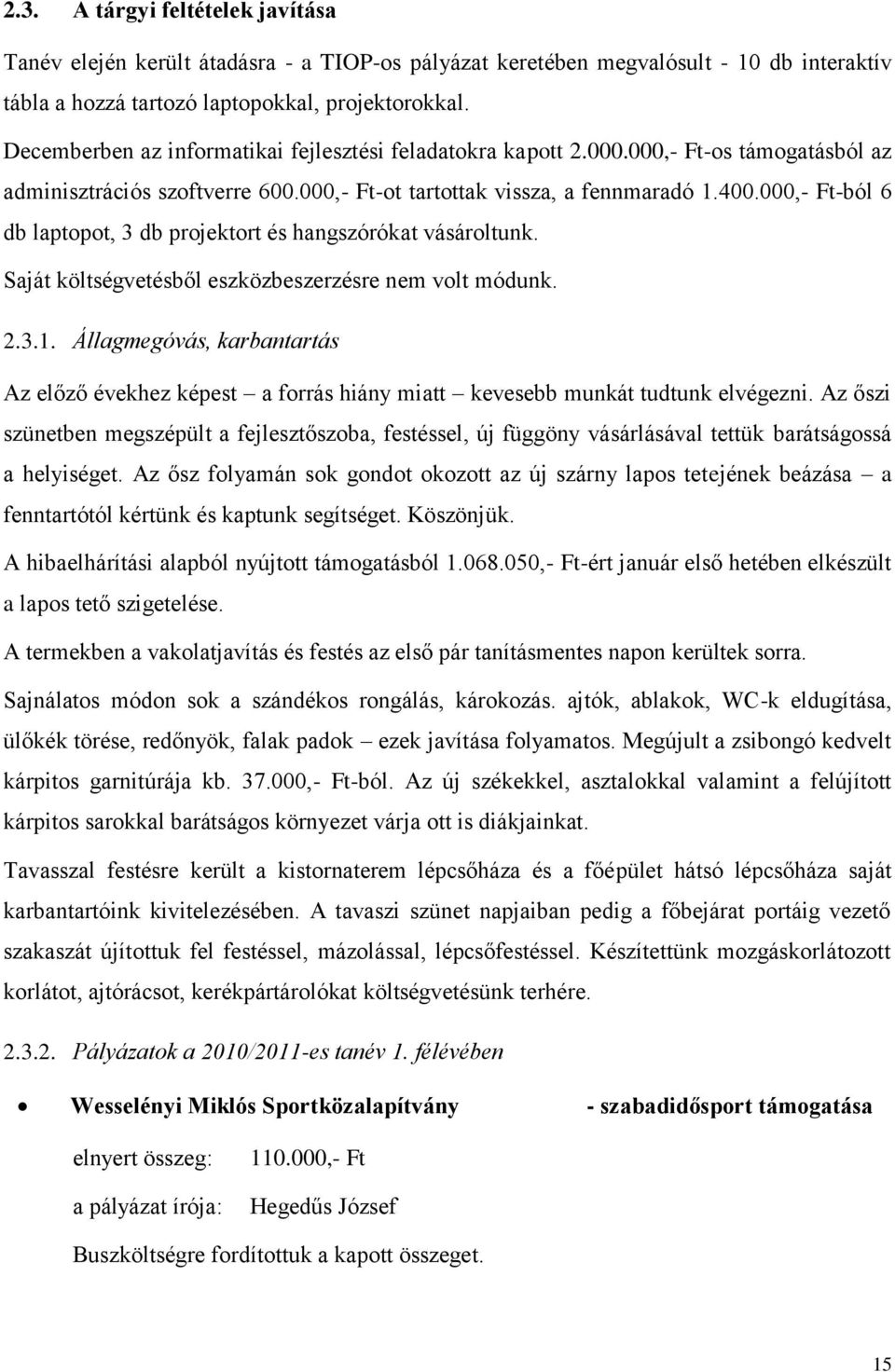 2.3. A tárgyi feltételek javítása

Tanév elején került átadásra - a TIOP-os pályázat keretében megvalósult - 10 db interaktív tábla a hozzá tartozó laptopokkal, projektorokkal.

Decemberben az informatikai fejlesztési feladatokra kapott 2.000.000,- Ft-os támogatásból az adminisztrációs szoftverre 600.000,- Ft-ot tartottak vissza, a fennmaradó 1.400.000,- Ft-ból 6 db laptopot, 3 db projektort és hangszórókat vásároltunk.

Saját költségvetésből eszközbeszerzésre nem volt módunk.

2.3.1. Állagmegóvás, karbantartás

Az előző évekhez képest – a forrás hiány miatt – kevesebb munkát tudtunk elvégezni. Az őszi szünetben megszépült a fejlesztőszoba, festéssel, új függöny vásárlásával tettük barátságossá a helyiséget. Az ősz folyamán sok gondot okozott az új szárny lapos tetejének beázása – a fenntartótól kértünk és kaptunk segítséget. Köszönjük.

A hibaelhárítási alapból nyújtott támogatásból 1.068.050,- Ft-ért január első hetében elkészült a lapos tető szigetelése.

A termekben a vakolatjavítás és festés az első pár tanításmentes napon kerültek sorra.

Sajnálatos módon sok a szándékos rongálás, károkozás. ajtók, ablakok, WC-k eldugítása, ülőkék törése, redőnyök, falak padok – ezek javítása folyamatos. Megújult a zsibongó kedvelt kárpitos garnitúrája kb. 37.000,- Ft-ból. Az új székekkel, asztalokkal valamint a felújított kárpitos sarokkal barátságos környezet várja ott is diákjainkat.

Tavasszal festésre került a kistornaterem lépcsőháza és a főépület hátsó lépcsőháza saját karbantartóink kivitelezésében. A tavaszi szünet napjaiban pedig a főbejárat portáig vezető szakaszát újítottuk fel festéssel, mázolással, lépcsőfestéssel. Készítettünk mozgáskorlátozott korlátot, ajtórácsot, kerékpártárolókat költségvetésünk terhére.

2.3.2. Pályázatok a 2010/2011-es tanév 1. félévében

• Wesselényi Miklós Sportközalapítvány - szabadidősport támogatása

elnyert összeg: 110.000,- Ft

a pályázat írója: Hegedűs József

Buszköltségre fordítottuk a kapott összeget.

15